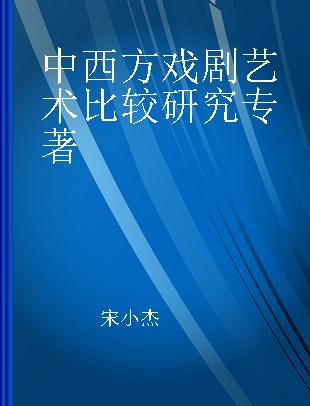 中西方戏剧艺术比较研究专著

宋小杰